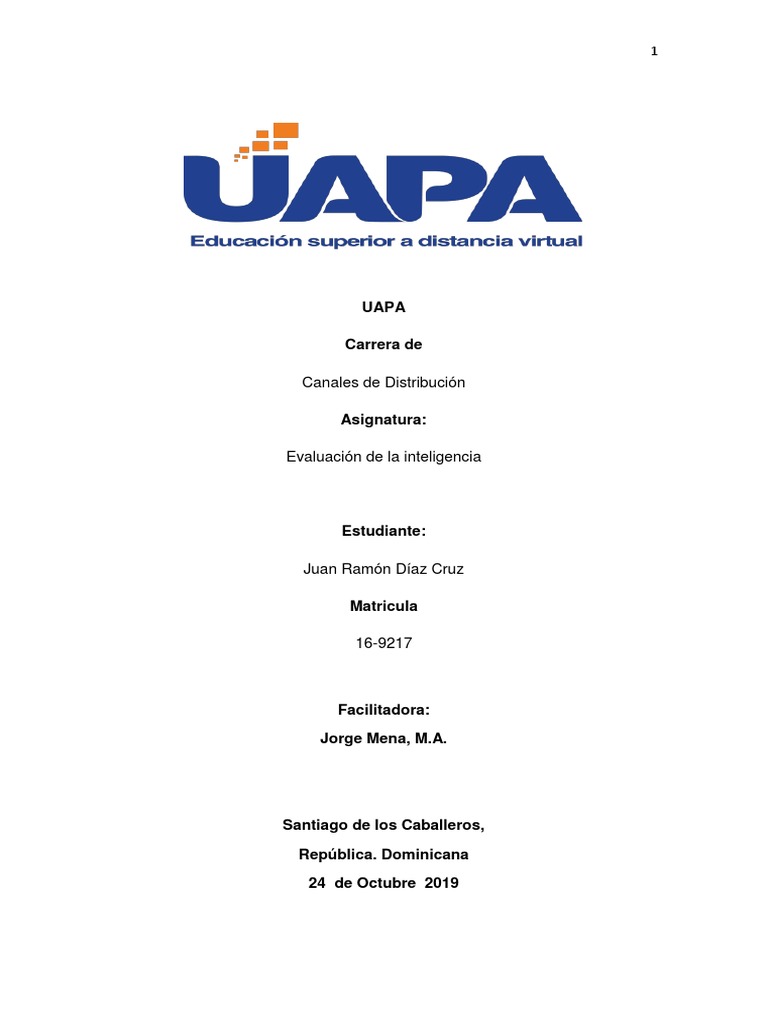 1

UAPA
Educación superior a distancia virtual

UAPA

Carrera de

Canales de Distribución

Asignatura:

Evaluación de la inteligencia

Estudiante:

Juan Ramón Díaz Cruz

Matricula

16-9217

Facilitadora:

Jorge Mena, M.A.

Santiago de los Caballeros,

República. Dominicana

24 de Octubre 2019